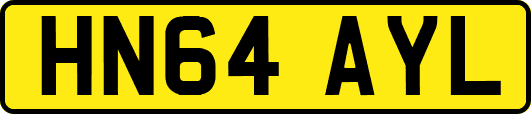 HN64 AYL